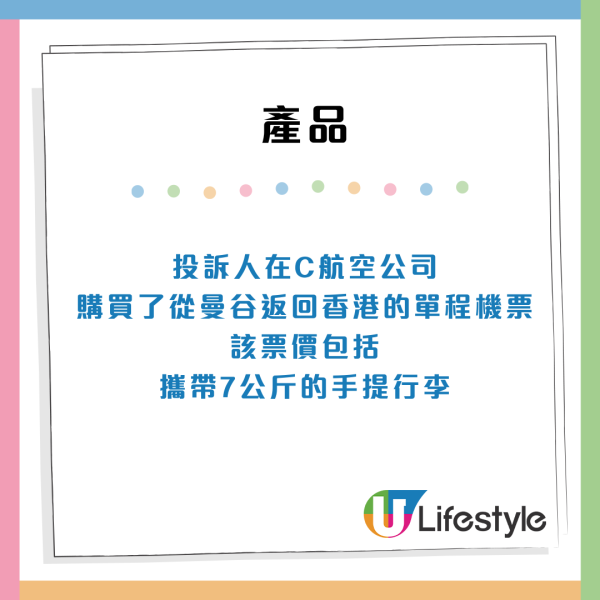 產品

投訴人在C航空公司
購買了從曼谷返回香港的單程機票
該票價包括
攜帶7公斤的手提行李

U Lifestyle